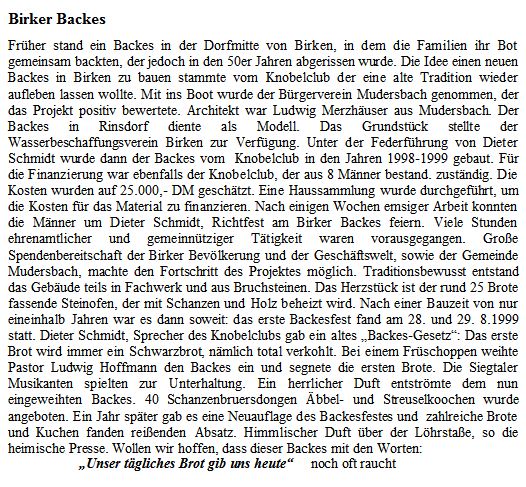 Birker Backes

Früher stand ein Backes in der Dorfmitte von Birken, in dem die Familien ihr Bot gemeinsam backten, der jedoch in den 50er Jahren abgerissen wurde. Die Idee einen neuen Backes in Birken zu bauen stammte vom Knobelclub der eine alte Tradition wieder aufleben lassen wollte. Mit ins Boot wurde der Bürgerverein Mudersbach genommen, der das Projekt positiv bewertete. Architekt war Ludwig Merzhäuser aus Mudersbach. Der Backes in Rinsdorf diente als Modell. Das Grundstück stellte der Wasserbeschaffungsverein Birken zur Verfügung. Unter der Federführung von Dieter Schmidt wurde dann der Backes vom Knobelclub in den Jahren 1998-1999 gebaut. Für die Finanzierung war ebenfalls der Knobelclub, der aus 8 Männer bestand. zuständig. Die Kosten wurden auf 25.000,- DM geschätzt. Eine Haussammlung wurde durchgeführt, um die Kosten für das Material zu finanzieren. Nach einigen Wochen emsiger Arbeit konnten die Männer um Dieter Schmidt, Richtfest am Birker Backes feiern. Viele Stunden ehrenamtlicher und gemeinnütziger Tätigkeit waren vorausgegangen. Große Spendenbereitschaft der Birker Bevölkerung und der Geschäftswelt, sowie der Gemeinde Mudersbach, machte den Fortschritt des Projektes möglich. Traditionsbewusst entstand das Gebäude teils in Fachwerk und aus Bruchsteinen. Das Herzstück ist der rund 25 Brote fassende Steinofen, der mit Schanzen und Holz beheizt wird. Nach einer Bauzeit von nur eineinhalb Jahren war es dann soweit: das erste Backesfest fand am 28. und 29. 8.1999 statt. Dieter Schmidt, Sprecher des Knobelclubs gab ein altes „Backes-Gesetz“: Das erste Brot wird immer ein Schwarzbrot, nämlich total verkohlt. Bei einem Früschoppen weihte Pastor Ludwig Hoffmann den Backes ein und segnete die ersten Brote. Die Siegtaler Musikanten spielten zur Unterhaltung. Ein herrlicher Duft entströmte dem nun eingeweihten Backes. 40 Schanzenbruersdongen Äbbel- und Streuselkoochen wurde angeboten. Ein Jahr später gab es eine Neuauflage des Backesfestes und zahlreiche Brote und Kuchen fanden reißenden Absatz. Himmlischer Duft über der Löhrstaße, so die heimische Presse. Wollen wir hoffen, dass dieser Backes mit den Worten:
„Unser tägliches Brot gib uns heute“ noch oft raucht